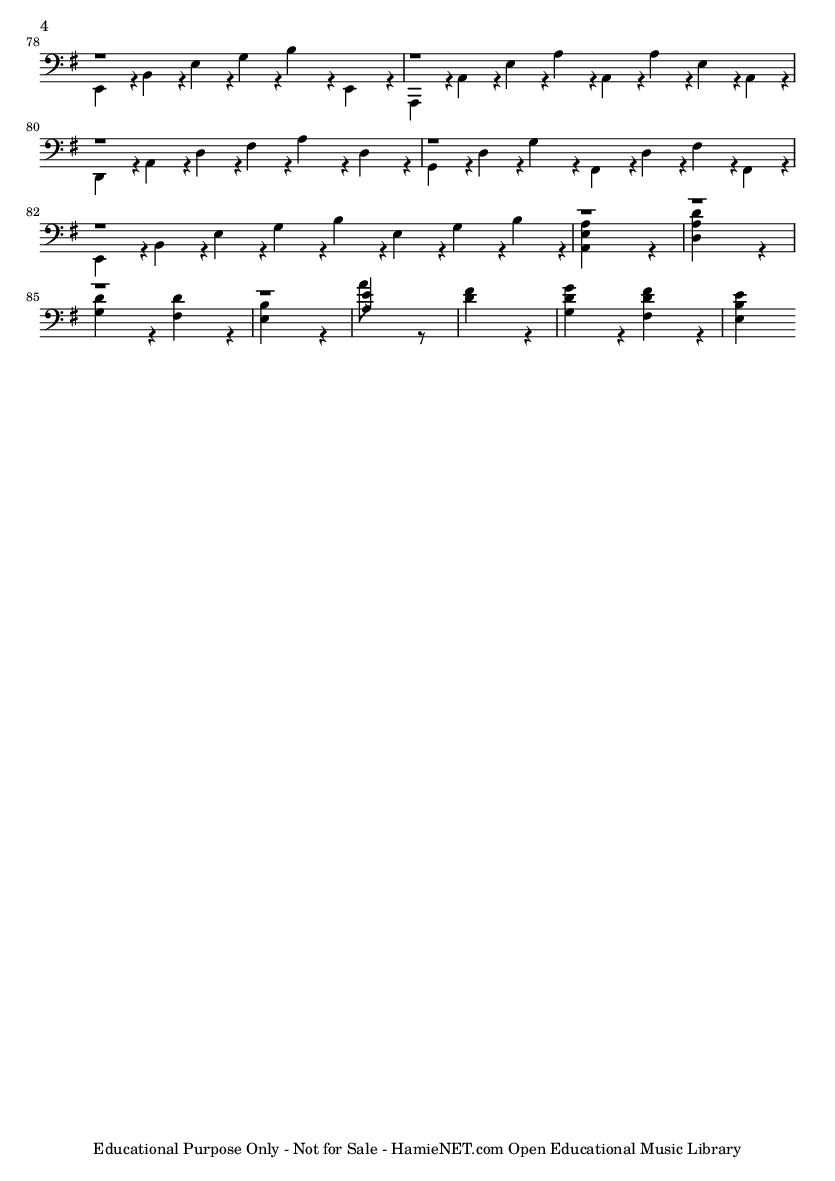 4

78

80

82

85

Educational Purpose Only - Not for Sale - HamieNET.com Open Educational Music Library